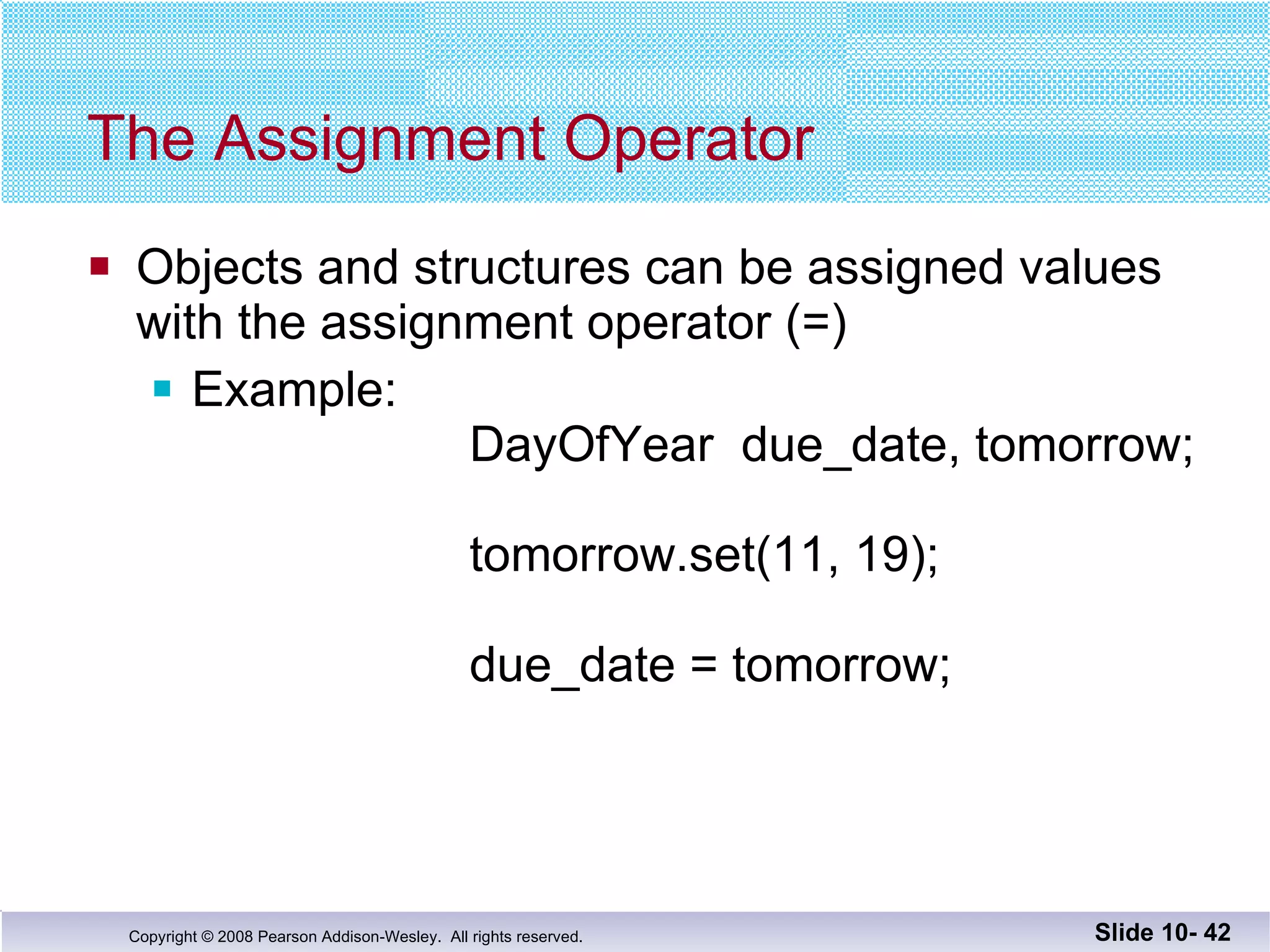 The Assignment Operator

Objects and structures can be assigned values with the assignment operator (=)

Example:

DayOfYear due_date, tomorrow;

tomorrow.set(11, 19);

due_date = tomorrow;

Copyright © 2008 Pearson Addison-Wesley. All rights reserved.

Slide 10- 42